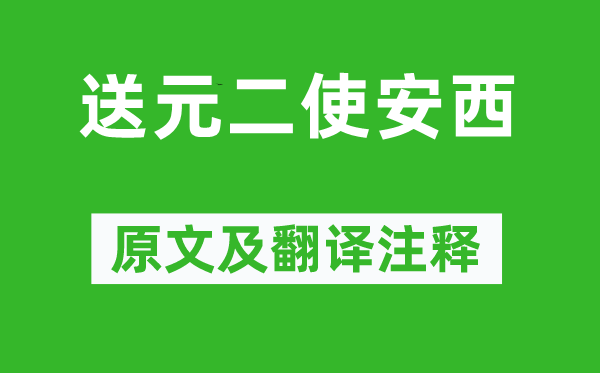 送元二使安西

原文及翻译注释